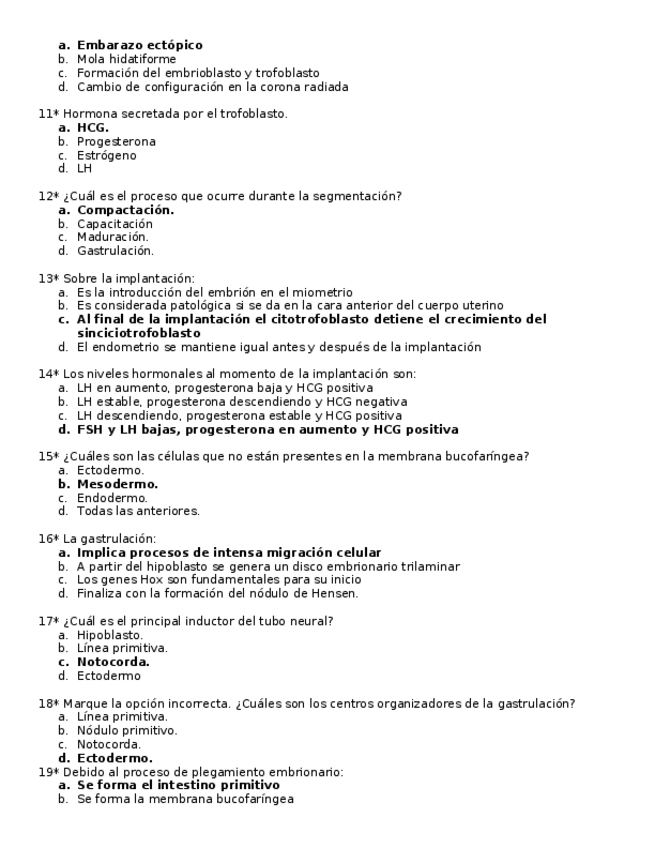 a. Embarazo ectópico
b. Mola hidatiforme
c. Formación del embrioblasto y trofoblasto
d. Cambio de configuración en la corona radiada

11* Hormona secretada por el trofoblasto.
a. HCG.
b. Progesterona
c. Estrógeno
d. LH

12* ¿Cuál es el proceso que ocurre durante la segmentación?
a. Compactación.
b. Capacitación
c. Maduración.
d. Gastrulación.

13* Sobre la implantación:
a. Es la introducción del embrión en el miometrio
b. Es considerada patológica si se da en la cara anterior del cuerpo uterino
c. Al final de la implantación el citotrofoblasto detiene el crecimiento del sinciciotrofoblasto
d. El endometrio se mantiene igual antes y después de la implantación

14* Los niveles hormonales al momento de la implantación son:
a. LH en aumento, progesterona baja y HCG positiva
b. LH estable, progesterona descendiendo y HCG negativa
c. LH descendiendo, progesterona estable y HCG positiva
d. FSH y LH bajas, progesterona en aumento y HCG positiva

15* ¿Cuáles son las células que no están presentes en la membrana bucofaríngea?
a. Ectodermo.
b. Mesodermo.
c. Endodermo.
d. Todas las anteriores.

16* La gastrulación:
a. Implica procesos de intensa migración celular
b. A partir del hipoblasto se genera un disco embrionario trilaminar
c. Los genes Hox son fundamentales para su inicio
d. Finaliza con la formación del nódulo de Hensen.

17* ¿Cuál es el principal inductor del tubo neural?
a. Hipoblasto.
b. Línea primitiva.
c. Notocorda.
d. Ectodermo

18* Marque la opción incorrecta. ¿Cuáles son los centros organizadores de la gastrulación?
a. Línea primitiva.
b. Nódulo primitivo.
c. Notocorda.
d. Ectodermo.
19* Debido al proceso de plegamiento embrionario:
a. Se forma el intestino primitivo
b. Se forma la membrana bucofaríngea